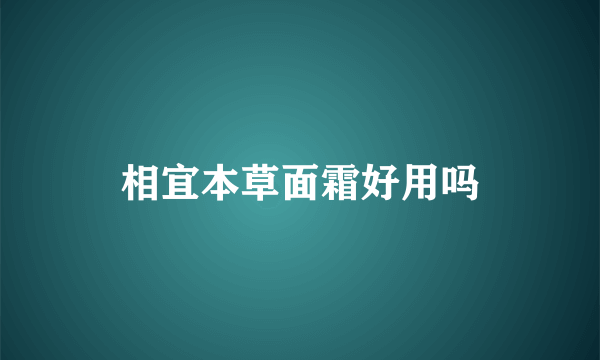 相宜本草面霜好用吗